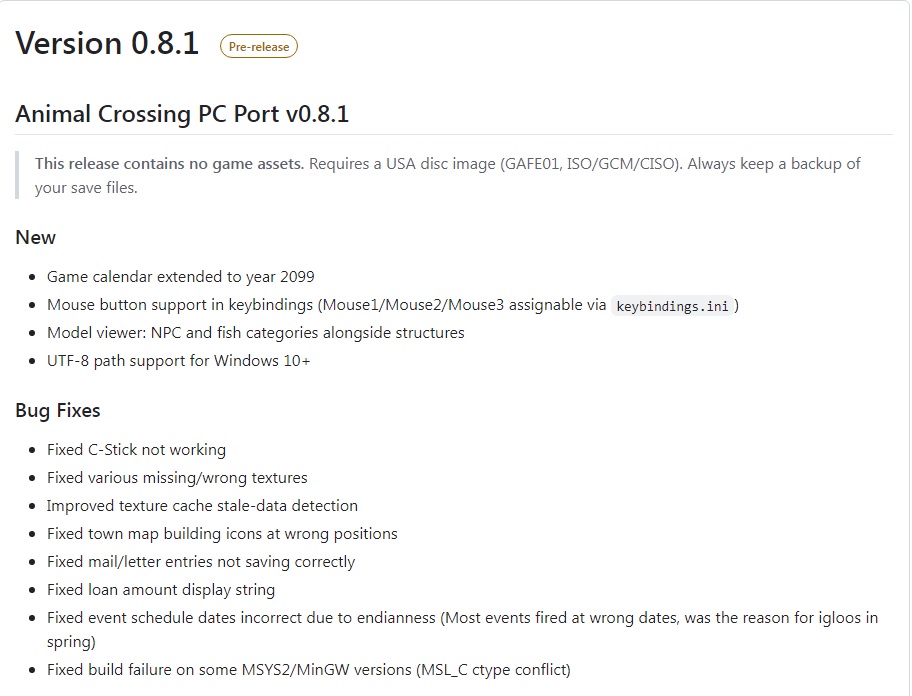 Version 0.8.1 Pre-release

Animal Crossing PC Port v0.8.1

This release contains no game assets. Requires a USA disc image (GAFE01, ISO/GCM/CISO). Always keep a backup of your save files.

New

- Game calendar extended to year 2099
- Mouse button support in keybindings (Mouse1/Mouse2/Mouse3 assignable via keybindings.ini )
- Model viewer: NPC and fish categories alongside structures
- UTF-8 path support for Windows 10+

Bug Fixes

- Fixed C-Stick not working
- Fixed various missing/wrong textures
- Improved texture cache stale-data detection
- Fixed town map building icons at wrong positions
- Fixed mail/letter entries not saving correctly
- Fixed loan amount display string
- Fixed event schedule dates incorrect due to endianness (Most events fired at wrong dates, was the reason for igloos in spring)
- Fixed build failure on some MSYS2/MinGW versions (MSL_C ctype conflict)